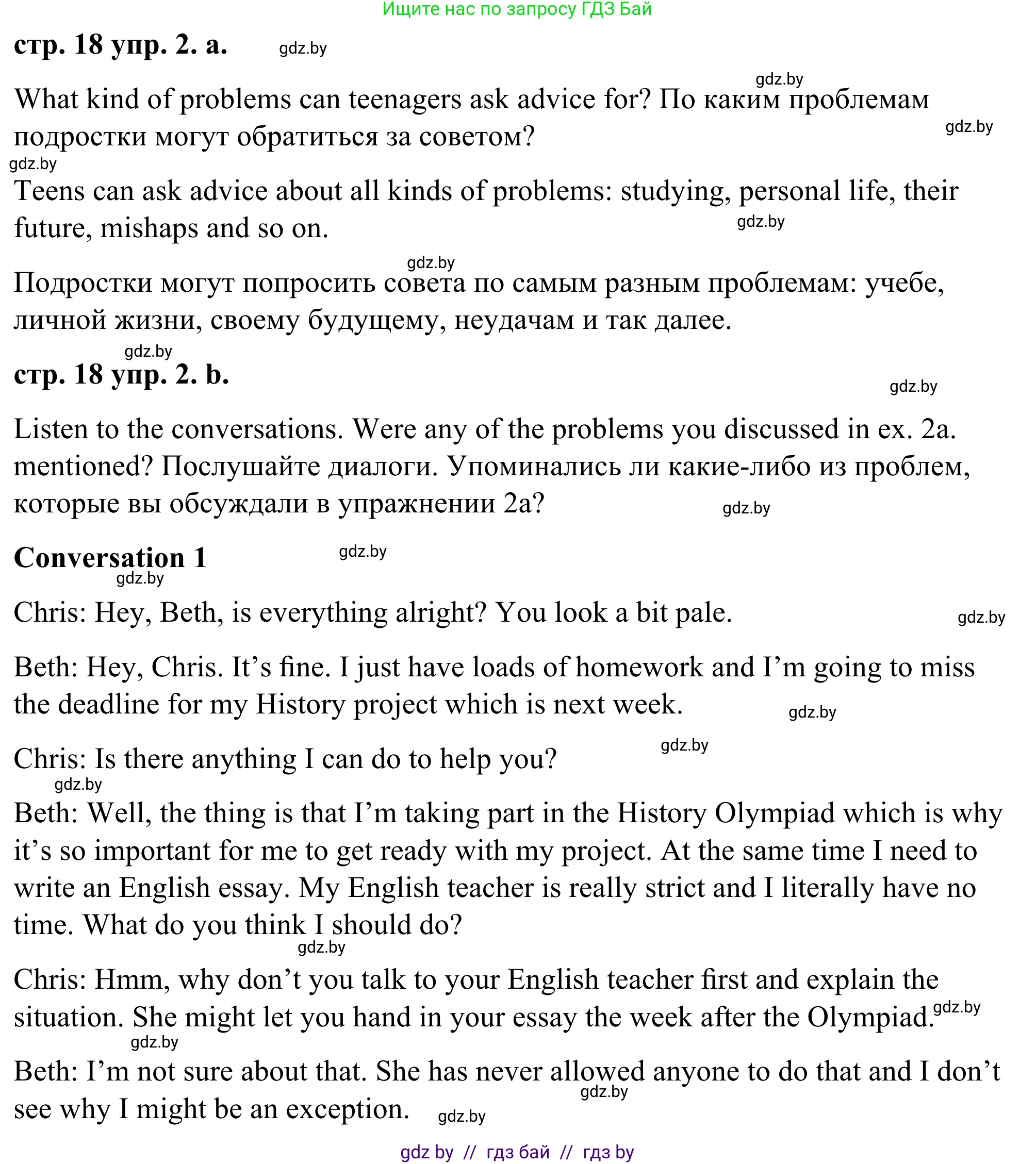 Ищите нас по запросу ГДЗ Бай

стр. 18 упр. 2. a. gdz.by

gdz.by

What kind of problems can teenagers ask advice for? По каким проблемам подростки могут обратиться за советом? gdz.by

gdz.by

Teens can ask advice about all kinds of problems: studying, personal life, their future, mishaps and so on. gdz.by

gdz.by

Подростки могут попросить совета по самым разным проблемам: учебе, личной жизни, своему будущему, неудачам и так далее.

gdz.by

стр. 18 упр. 2. b. gdz.by

Listen to the conversations. Were any of the problems you discussed in ex. 2a. mentioned? Послушайте диалоги. Упоминались ли какие-либо из проблем, которые вы обсуждали в упражнении 2a? gdz.by

Conversation 1 gdz.by

gdz.by

Chris: Hey, Beth, is everything alright? You look a bit pale. gdz.by

Beth: Hey, Chris. It’s fine. I just have loads of homework and I’m going to miss the deadline for my History project which is next week. gdz.by

gdz.by

Chris: Is there anything I can do to help you?

gdz.by

Beth: Well, the thing is that I’m taking part in the History Olympiad which is why it’s so important for me to get ready with my project. At the same time I need to write an English essay. My English teacher is really strict and I literally have no time. What do you think I should do?

gdz.by

Chris: Hmm, why don’t you talk to your English teacher first and explain the situation. She might let you hand in your essay the week after the Olympiad. gdz.by

gdz.by

Beth: I’m not sure about that. She has never allowed anyone to do that and I don’t see why I might be an exception. gdz.by gdz.by

gdz by // гдз бай // гдз by